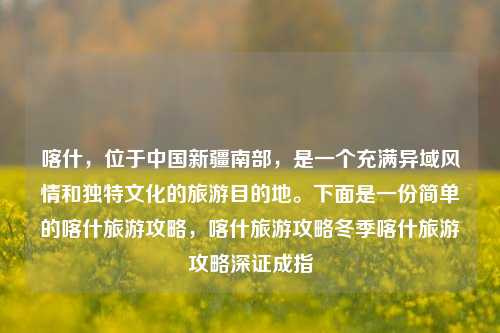 喀什，位于中国新疆南部，是一个充满异域风情和独特文化的旅游目的地。下面是一份简单的喀什旅游攻略，喀什旅游攻略冬季喀什旅游攻略深证成指